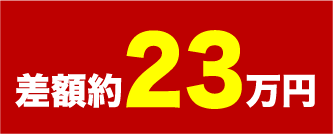 差額約23万円